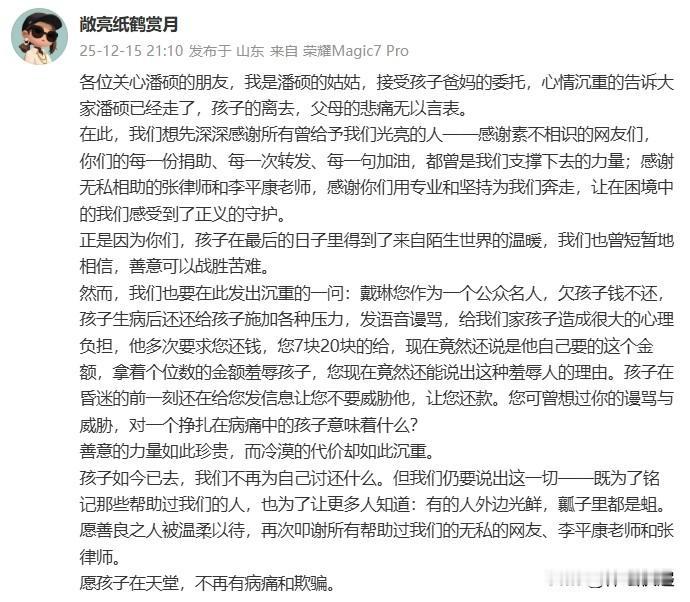 敞亮纸鹤赏月
25-12-15 21:10 发布于 山东 来自 荣耀Magic7 Pro

各位关心潘硕的朋友，我是潘硕的姑姑，接受孩子爸妈的委托，心情沉重的告诉大家潘硕已经走了，孩子的离去，父母的悲痛无以言表。
在此，我们想先深深感谢所有曾给予我们光亮的人——感谢素不相识的网友们，你们的每一份捐助、每一次转发、每一句加油，都曾是我们支撑下去的力量；感谢无私相助的张律师和李平康老师，感谢你们用专业和坚持为我们奔走，让在困境中的我们感受到了正义的守护。
正是因为你们，孩子在最后的日子里得到了来自陌生世界的温暖，我们也曾短暂地相信，善意可以战胜苦难。
然而，我们也要在此发出沉重的一问：戴琳您作为一个公众名人，欠孩子钱不还，孩子生病后还还给孩子施加各种压力，发语音谩骂，给我们家孩子造成很大的心理负担，他多次要求您还钱，您7块20块的给，现在竟然还说是他自己要的这个金额，拿着个位数的金额羞辱孩子，您现在竟然还能说出这种羞辱人的理由。孩子在昏迷的前一刻还在给您发信息让您不要威胁他，让您还款。您可曾想过你的谩骂与威胁，对一个挣扎在病痛中的孩子意味着什么？
善意的力量如此珍贵，而冷漠的代价却如此沉重。
孩子如今已去，我们不再为自己讨还什么。但我们仍要说出这一切——既为了铭记那些帮助过我们的人，也为了让更多人知道：有的人外边光鲜，瓤子里都是蛆。
愿善良之人被温柔以待，再次叩谢所有帮助过我们的无私的网友、李平康老师和张律师。
愿孩子在天堂，不再有病痛和欺骗。